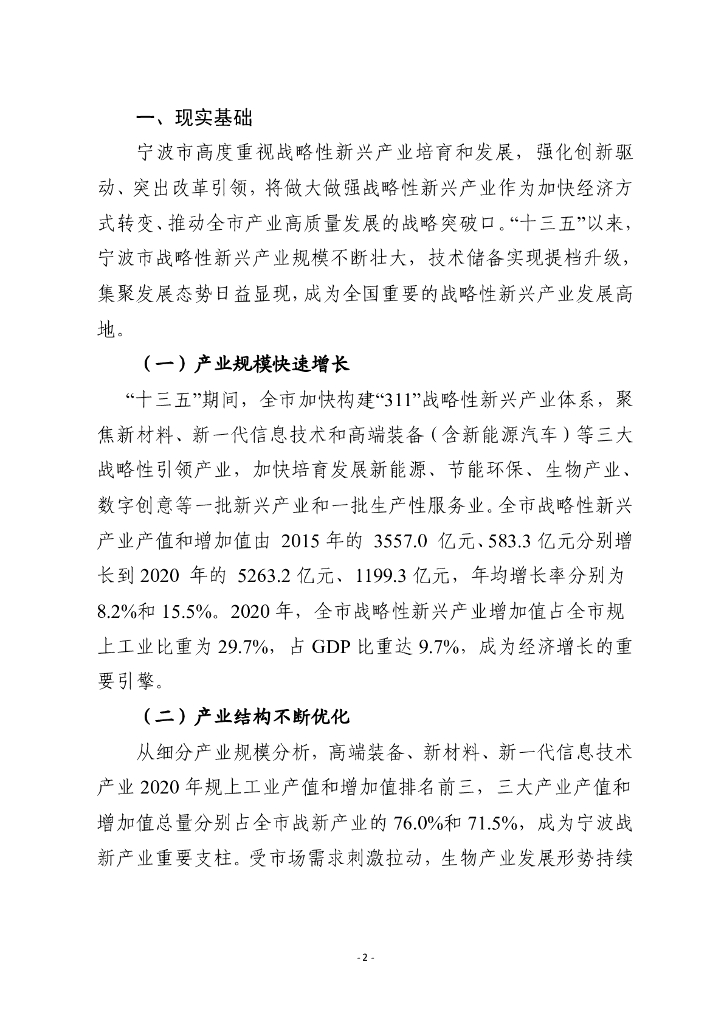 一、现实基础

宁波市高度重视战略性新兴产业培育和发展，强化创新驱动、突出改革引领，将做大做强战略性新兴产业作为加快经济方式转变、推动全市产业高质量发展的战略突破口。“十三五”以来，宁波市战略性新兴产业规模不断壮大，技术储备实现提档升级，集聚发展态势日益显现，成为全国重要的战略性新兴产业发展高地。

（一）产业规模快速增长

“十三五”期间，全市加快构建“311”战略性新兴产业体系，聚焦新材料、新一代信息技术和高端装备（含新能源汽车）等三大战略性引领产业，加快培育发展新能源、节能环保、生物产业、数字创意等一批新兴产业和一批生产性服务业。全市战略性新兴产业产值和增加值由 2015 年的 3557.0 亿元、583.3 亿元分别增长到 2020 年的 5263.2 亿元、1199.3 亿元，年均增长率分别为 8.2%和 15.5%。2020 年，全市战略性新兴产业增加值占全市规上工业比重为 29.7%，占 GDP 比重达 9.7%，成为经济增长的重要引擎。

（二）产业结构不断优化

从细分产业规模分析，高端装备、新材料、新一代信息技术产业 2020 年规上工业产值和增加值排名前三，三大产业产值和增加值总量分别占全市战新产业的 76.0%和 71.5%，成为宁波战新产业重要支柱。受市场需求刺激拉动，生物产业发展形势持续

- 2 -